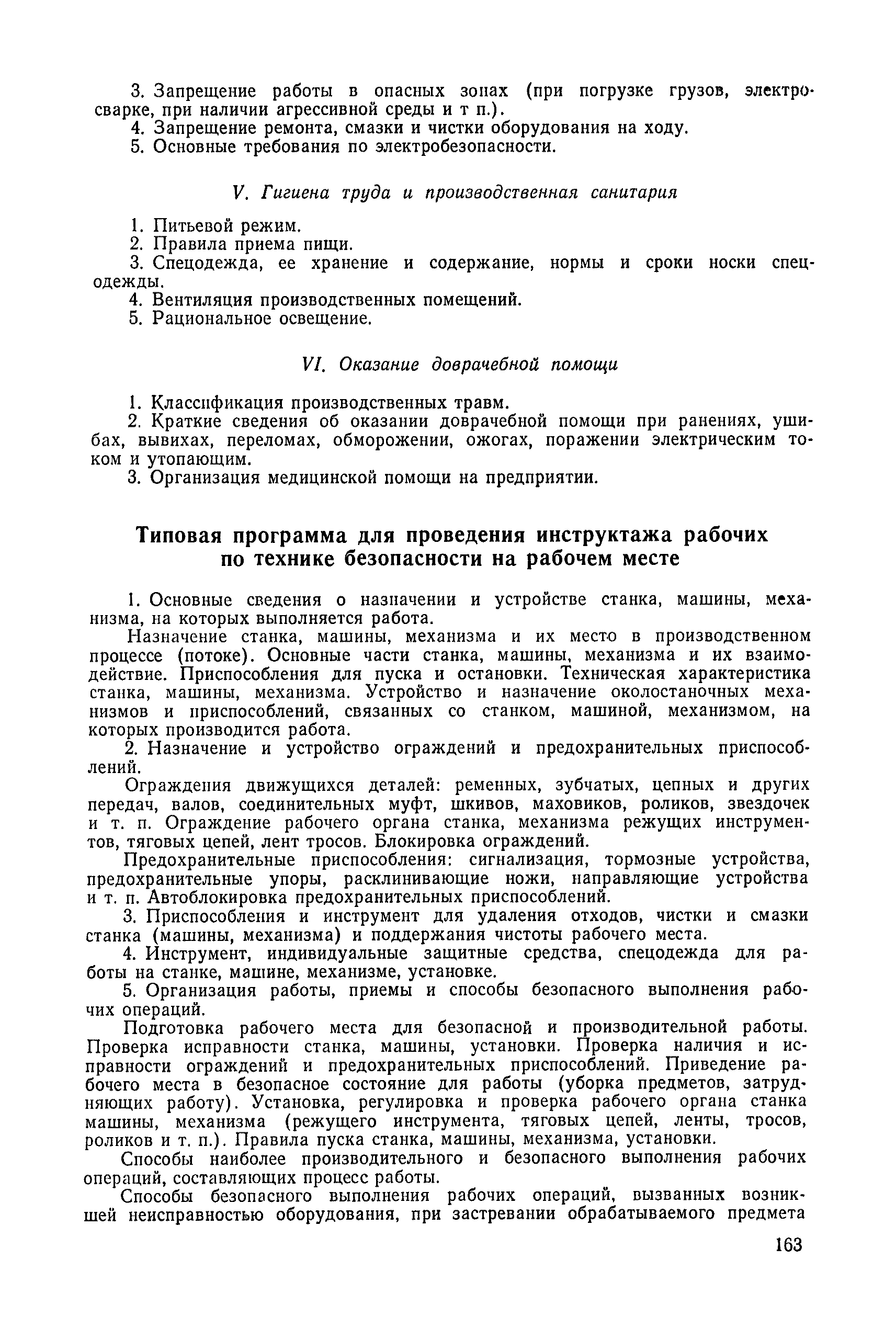 3. Запрещение работы в опасных зонах (при погрузке грузов, электросварке, при наличии агрессивной среды и т п.).
4. Запрещение ремонта, смазки и чистки оборудования на ходу.
5. Основные требования по электробезопасности.

V. Гигиена труда и производственная санитария

1. Питьевой режим.
2. Правила приема пищи.
3. Спецодежда, ее хранение и содержание, нормы и сроки носки спецодежды.
4. Вентиляция производственных помещений.
5. Рациональное освещение.

VI. Оказание доврачебной помощи

1. Классификация производственных травм.
2. Краткие сведения об оказании доврачебной помощи при ранениях, ушибах, вывихах, переломах, обморожении, ожогах, поражении электрическим током и утопающим.
3. Организация медицинской помощи на предприятии.

Типовая программа для проведения инструктажа рабочих по технике безопасности на рабочем месте

1. Основные сведения о назначении и устройстве станка, машины, механизма, на которых выполняется работа.
Назначение станка, машины, механизма и их место в производственном процессе (потоке). Основные части станка, машины, механизма и их взаимодействие. Приспособления для пуска и остановки. Техническая характеристика станка, машины, механизма. Устройство и назначение околостаночных механизмов и приспособлений, связанных со станком, машиной, механизмом, на которых производится работа.
2. Назначение и устройство ограждений и предохранительных приспособлений.
Ограждения движущихся деталей: ременных, зубчатых, цепных и других передач, валов, соединительных муфт, шкивов, маховиков, роликов, звездочек и т. п. Ограждение рабочего органа станка, механизма режущих инструментов, тяговых цепей, лент тросов. Блокировка ограждений.
Предохранительные приспособления: сигнализация, тормозные устройства, предохранительные упоры, расклинивающие ножи, направляющие устройства и т. п. Автоблокировка предохранительных приспособлений.
3. Приспособления и инструмент для удаления отходов, чистки и смазки станка (машины, механизма) и поддержания чистоты рабочего места.
4. Инструмент, индивидуальные защитные средства, спецодежда для работы на станке, машине, механизме, установке.
5. Организация работы, приемы и способы безопасного выполнения рабочих операций.
Подготовка рабочего места для безопасной и производительной работы. Проверка исправности станка, машины, установки. Проверка наличия и исправности ограждений и предохранительных приспособлений. Приведение рабочего места в безопасное состояние для работы (уборка предметов, затрудняющих работу). Установка, регулировка и проверка рабочего органа станка машины, механизма (режущего инструмента, тяговых цепей, ленты, тросов, роликов и т. п.). Правила пуска станка, машины, механизма, установки.
Способы наиболее производительного и безопасного выполнения рабочих операций, составляющих процесс работы.
Способы безопасного выполнения рабочих операций, вызванных возникшей неисправностью оборудования, при застревании обрабатываемого предмета

163